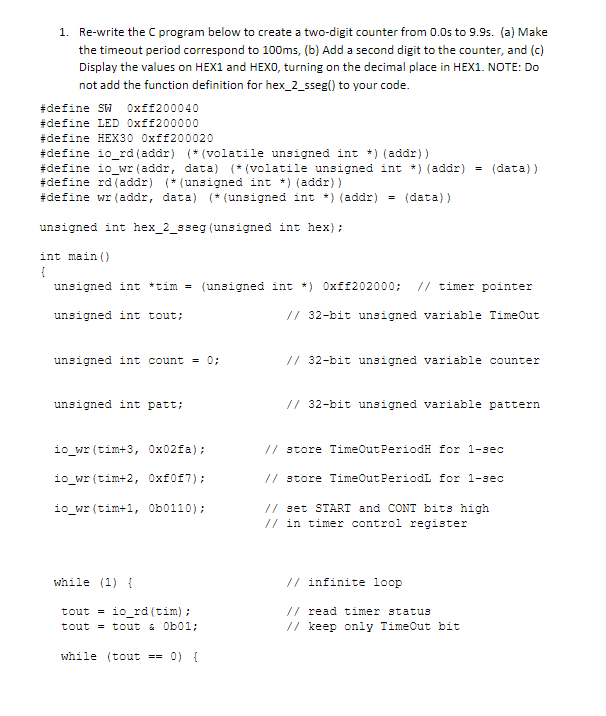 1. Re-write the C program below to create a two-digit counter from 0.0s to 9.9s. (a) Make the timeout period correspond to 100ms, (b) Add a second digit to the counter, and (c) Display the values on HEX1 and HEX0, turning on the decimal place in HEX1. NOTE: Do not add the function definition for hex_2_sseg() to your code.

#define SW  0xff200040
#define LED 0xff200000
#define HEX30 0xff200020
#define io_rd(addr) (*(volatile unsigned int *)(addr))
#define io_wr(addr, data) (*(volatile unsigned int *)(addr) = (data))
#define rd(addr) (*(unsigned int *)(addr))
#define wr(addr, data) (*(unsigned int *)(addr) = (data))

unsigned int hex_2_sseg(unsigned int hex);

int main()
{
  unsigned int *tim = (unsigned int *) 0xff202000;  // timer pointer

  unsigned int tout;                 // 32-bit unsigned variable TimeOut

  unsigned int count = 0;            // 32-bit unsigned variable counter

  unsigned int patt;                 // 32-bit unsigned variable pattern

  io_wr(tim+3, 0x02fa);          // store TimeOutPeriodH for 1-sec

  io_wr(tim+2, 0xf0f7);          // store TimeOutPeriodL for 1-sec

  io_wr(tim+1, 0b0110);          // set START and CONT bits high
                                 // in timer control register

  while (1) {                        // infinite loop

   tout = io_rd(tim);                // read timer status
   tout = tout & 0b01;               // keep only TimeOut bit

   while (tout == 0) {